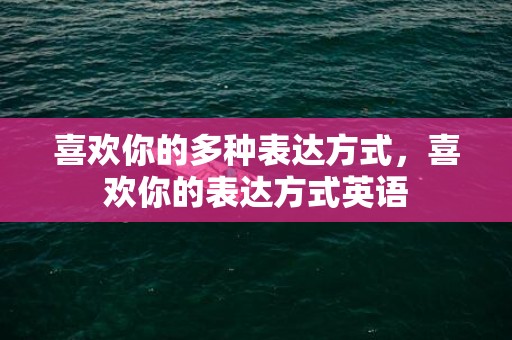 喜欢你的多种表达方式，喜欢你的表达方式英语